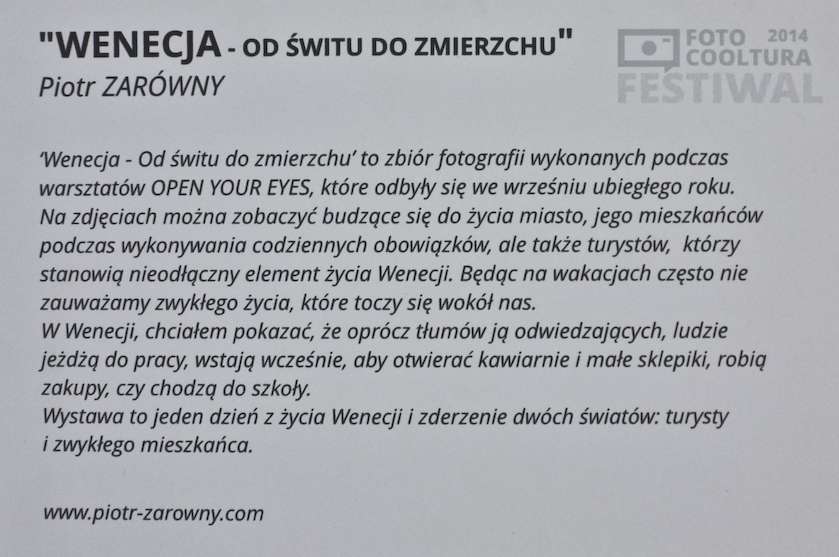 "WENECJA - OD ŚWITU DO ZMIERZCHU"
Piotr ZARÓWNY

FOTO COOLTURA 2014
FESTIWAL

'Wenecja - Od świtu do zmierzchu' to zbiór fotografii wykonanych podczas warsztatów OPEN YOUR EYES, które odbyły się we wrześniu ubiegłego roku. Na zdjęciach można zobaczyć budzące się do życia miasto, jego mieszkańców podczas wykonywania codziennych obowiązków, ale także turystów, którzy stanowią nieodłączny element życia Wenecji. Będąc na wakacjach często nie zauważamy zwykłego życia, które toczy się wokół nas.
W Wenecji, chciałem pokazać, że oprócz tłumów ją odwiedzających, ludzie jeżdżą do pracy, wstają wcześnie, aby otwierać kawiarnie i małe sklepiki, robią zakupy, czy chodzą do szkoły.
Wystawa to jeden dzień z życia Wenecji i zderzenie dwóch światów: turysty i zwykłego mieszkańca.

www.piotr-zarowny.com